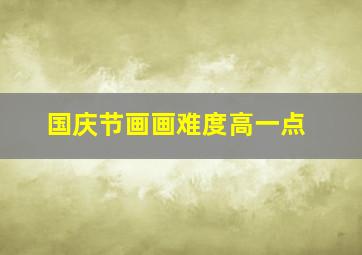 国庆节画画难度高一点